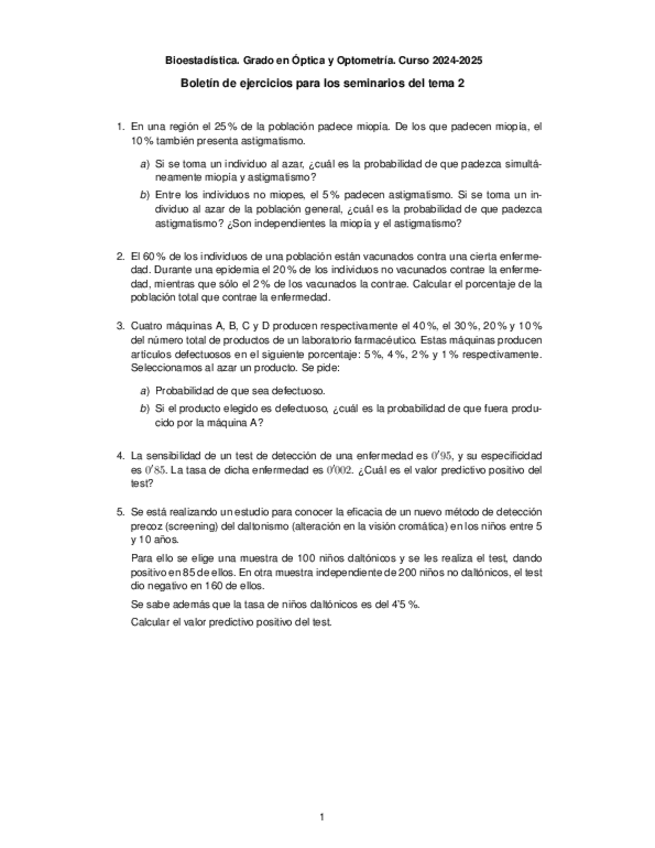 Bioestadística. Grado en Óptica y Optometría. Curso 2024-2025

Boletín de ejercicios para los seminarios del tema 2

1. En una región el 25 % de la población padece miopía. De los que padecen miopía, el 10 % también presenta astigmatismo.

a) Si se toma un individuo al azar, ¿cuál es la probabilidad de que padezca simultáneamente miopía y astigmatismo?

b) Entre los individuos no miopes, el 5 % padecen astigmatismo. Si se toma un individuo al azar de la población general, ¿cuál es la probabilidad de que padezca astigmatismo? ¿Son independientes la miopía y el astigmatismo?

2. El 60 % de los individuos de una población están vacunados contra una cierta enfermedad. Durante una epidemia el 20 % de los individuos no vacunados contrae la enfermedad, mientras que sólo el 2 % de los vacunados la contrae. Calcular el porcentaje de la población total que contrae la enfermedad.

3. Cuatro máquinas A, B, C y D producen respectivamente el 40 %, el 30 %, 20 % y 10 % del número total de productos de un laboratorio farmacéutico. Estas máquinas producen artículos defectuosos en el siguiente porcentaje: 5 %, 4 %, 2 % y 1 % respectivamente. Seleccionamos al azar un producto. Se pide:

a) Probabilidad de que sea defectuoso.

b) Si el producto elegido es defectuoso, ¿cuál es la probabilidad de que fuera producido por la máquina A?

4. La sensibilidad de un test de detección de una enfermedad es $0'95$, y su especificidad es $0'85$. La tasa de dicha enfermedad es $0'002$. ¿Cuál es el valor predictivo positivo del test?

5. Se está realizando un estudio para conocer la eficacia de un nuevo método de detección precoz (screening) del daltonismo (alteración en la visión cromática) en los niños entre 5 y 10 años.

Para ello se elige una muestra de 100 niños daltónicos y se les realiza el test, dando positivo en 85 de ellos. En otra muestra independiente de 200 niños no daltónicos, el test dio negativo en 160 de ellos.

Se sabe además que la tasa de niños daltónicos es del 4'5 %.

Calcular el valor predictivo positivo del test.

1